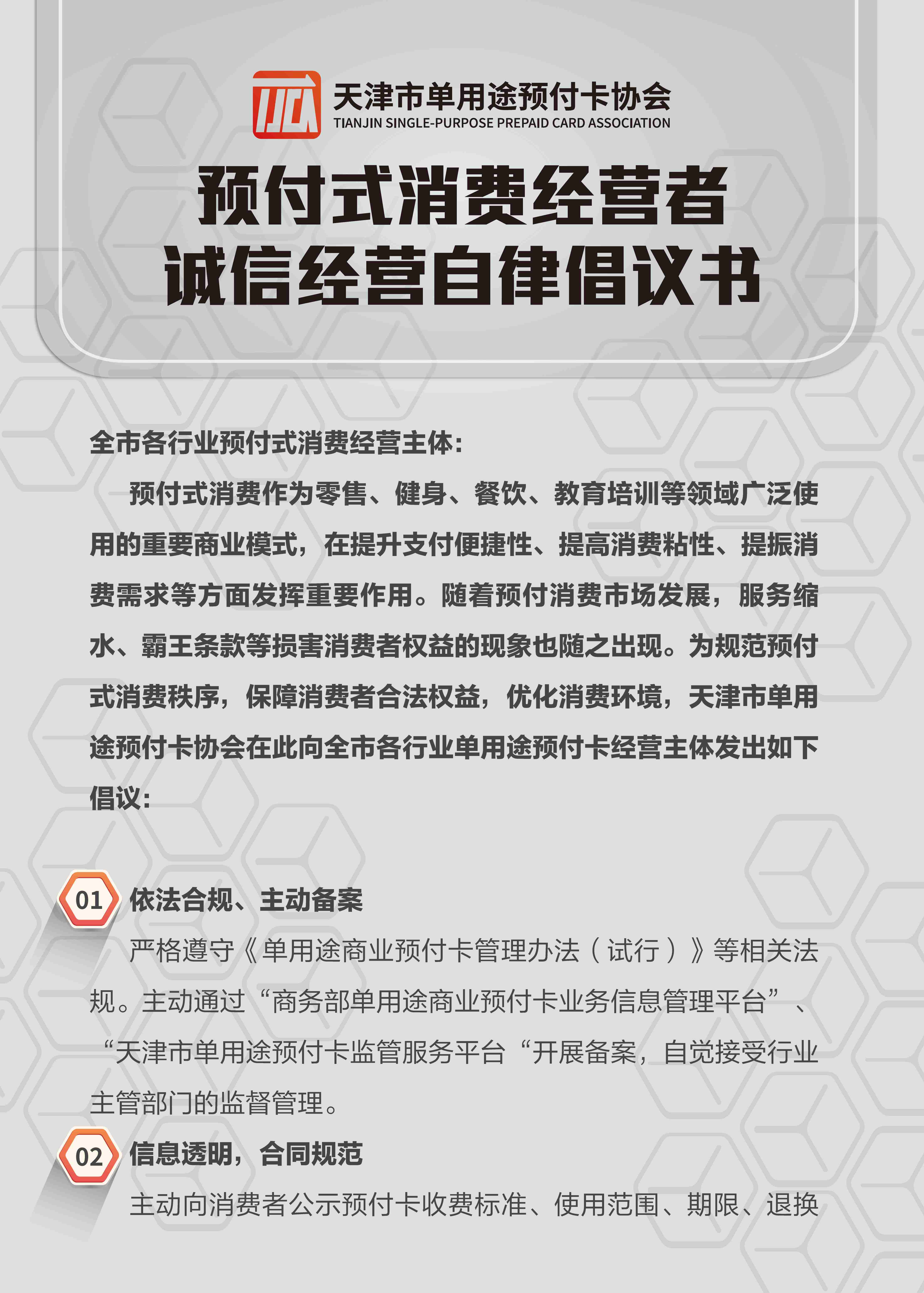 天津市单用途预付卡协会
TIANJIN SINGLE-PURPOSE PREPAID CARD ASSOCIATION

预付式消费经营者
诚信经营自律倡议书

全市各行业预付式消费经营主体：

预付式消费作为零售、健身、餐饮、教育培训等领域广泛使用的重要商业模式，在提升支付便捷性、提高消费粘性、提振消费需求等方面发挥重要作用。随着预付消费市场发展，服务缩水、霸王条款等损害消费者权益的现象也随之出现。为规范预付式消费秩序，保障消费者合法权益，优化消费环境，天津市单用途预付卡协会在此向全市各行业单用途预付卡经营主体发出如下倡议：

01 依法合规、主动备案

严格遵守《单用途商业预付卡管理办法（试行）》等相关法规。主动通过“商务部单用途商业预付卡业务信息管理平台”、“天津市单用途预付卡监管服务平台“开展备案，自觉接受行业主管部门的监督管理。

02 信息透明，合同规范

主动向消费者公示预付卡收费标准、使用范围、期限、退换